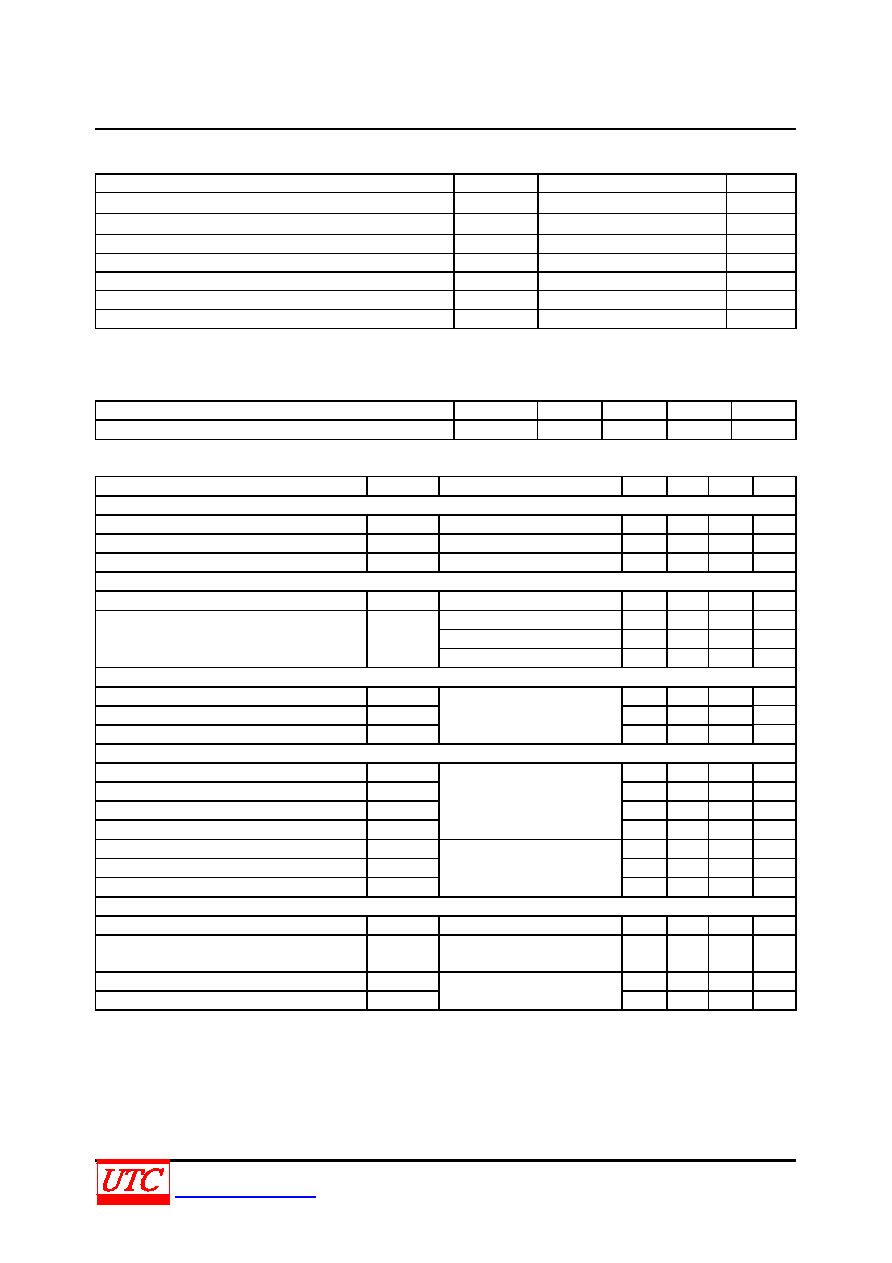 UTC